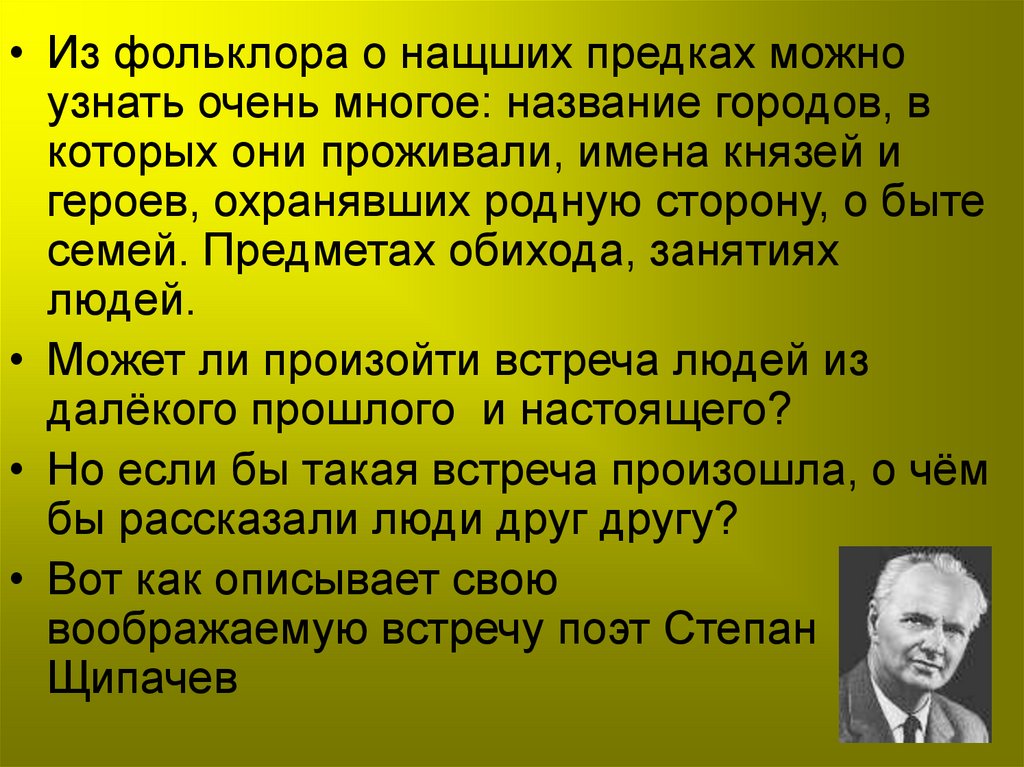 • Из фольклора о нащших предках можно узнать очень многое: название городов, в которых они проживали, имена князей и героев, охранявших родную сторону, о быте семей. Предметах обихода, занятиях людей.

• Может ли произойти встреча людей из далёкого прошлого и настоящего?

• Но если бы такая встреча произошла, о чём бы рассказали люди друг другу?

• Вот как описывает свою воображаемую встречу поэт Степан Щипачев